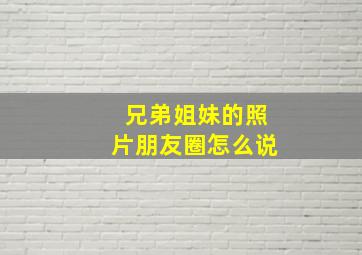 兄弟姐妹的照片朋友圈怎么说